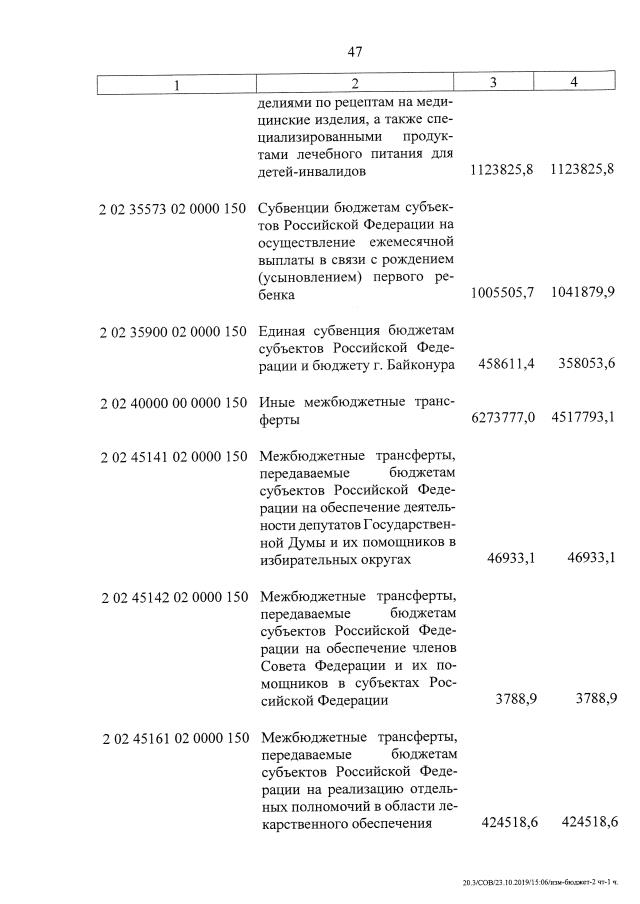 47

| 1 | 2 | 3 | 4 |
|---|---|---|---|
| | делиями по рецептам на медицинские изделия, а также специализированными продуктами лечебного питания для детей-инвалидов | 1123825,8 | 1123825,8 |
| 2 02 35573 02 0000 150 | Субвенции бюджетам субъектов Российской Федерации на осуществление ежемесячной выплаты в связи с рождением (усыновлением) первого ребенка | 1005505,7 | 1041879,9 |
| 2 02 35900 02 0000 150 | Единая субвенция бюджетам субъектов Российской Федерации и бюджету г. Байконура | 458611,4 | 358053,6 |
| 2 02 40000 00 0000 150 | Иные межбюджетные трансферты | 6273777,0 | 4517793,1 |
| 2 02 45141 02 0000 150 | Межбюджетные трансферты, передаваемые бюджетам субъектов Российской Федерации на обеспечение деятельности депутатов Государственной Думы и их помощников в избирательных округах | 46933,1 | 46933,1 |
| 2 02 45142 02 0000 150 | Межбюджетные трансферты, передаваемые бюджетам субъектов Российской Федерации на обеспечение членов Совета Федерации и их помощников в субъектах Российской Федерации | 3788,9 | 3788,9 |
| 2 02 45161 02 0000 150 | Межбюджетные трансферты, передаваемые бюджетам субъектов Российской Федерации на реализацию отдельных полномочий в области лекарственного обеспечения | 424518,6 | 424518,6 |

20.3/СОВ/23.10.2019/15:06/изм-бюджет-2 чт-1 ч.